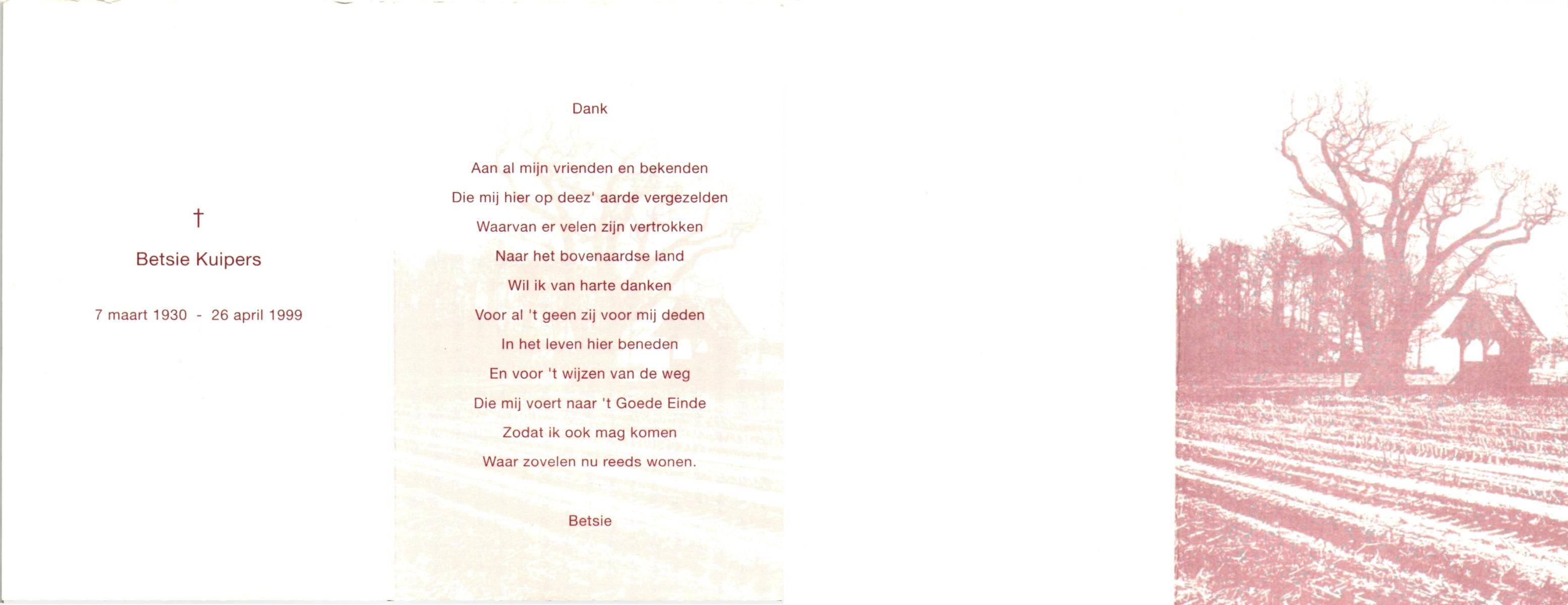 †

Betsie Kuipers

7 maart 1930 - 26 april 1999

Dank

Aan al mijn vrienden en bekenden
Die mij hier op deez' aarde vergezelden
Waarvan er velen zijn vertrokken
Naar het bovenaardse land
Wil ik van harte danken
Voor al 't geen zij voor mij deden
In het leven hier beneden
En voor 't wijzen van de weg
Die mij voert naar 't Goede Einde
Zodat ik ook mag komen
Waar zovelen nu reeds wonen.

Betsie